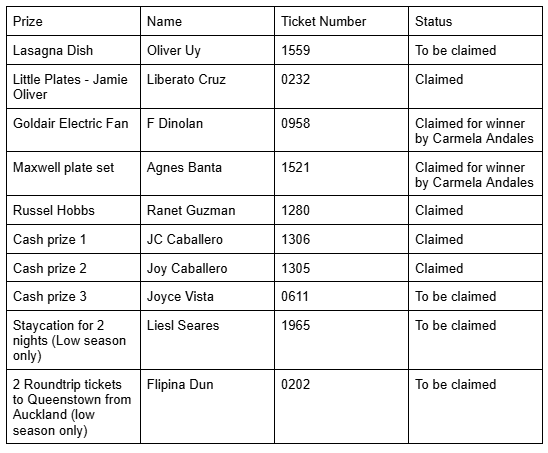 | Prize | Name | Ticket Number | Status |
|---|---|---|---|
| Lasagna Dish | Oliver Uy | 1559 | To be claimed |
| Little Plates - Jamie Oliver | Liberato Cruz | 0232 | Claimed |
| Goldair Electric Fan | F Dinolan | 0958 | Claimed for winner by Carmela Andales |
| Maxwell plate set | Agnes Banta | 1521 | Claimed for winner by Carmela Andales |
| Russel Hobbs | Ranet Guzman | 1280 | Claimed |
| Cash prize 1 | JC Caballero | 1306 | Claimed |
| Cash prize 2 | Joy Caballero | 1305 | Claimed |
| Cash prize 3 | Joyce Vista | 0611 | To be claimed |
| Staycation for 2 nights (Low season only) | Liesl Seares | 1965 | To be claimed |
| 2 Roundtrip tickets to Queenstown from Auckland (low season only) | Flipina Dun | 0202 | To be claimed |